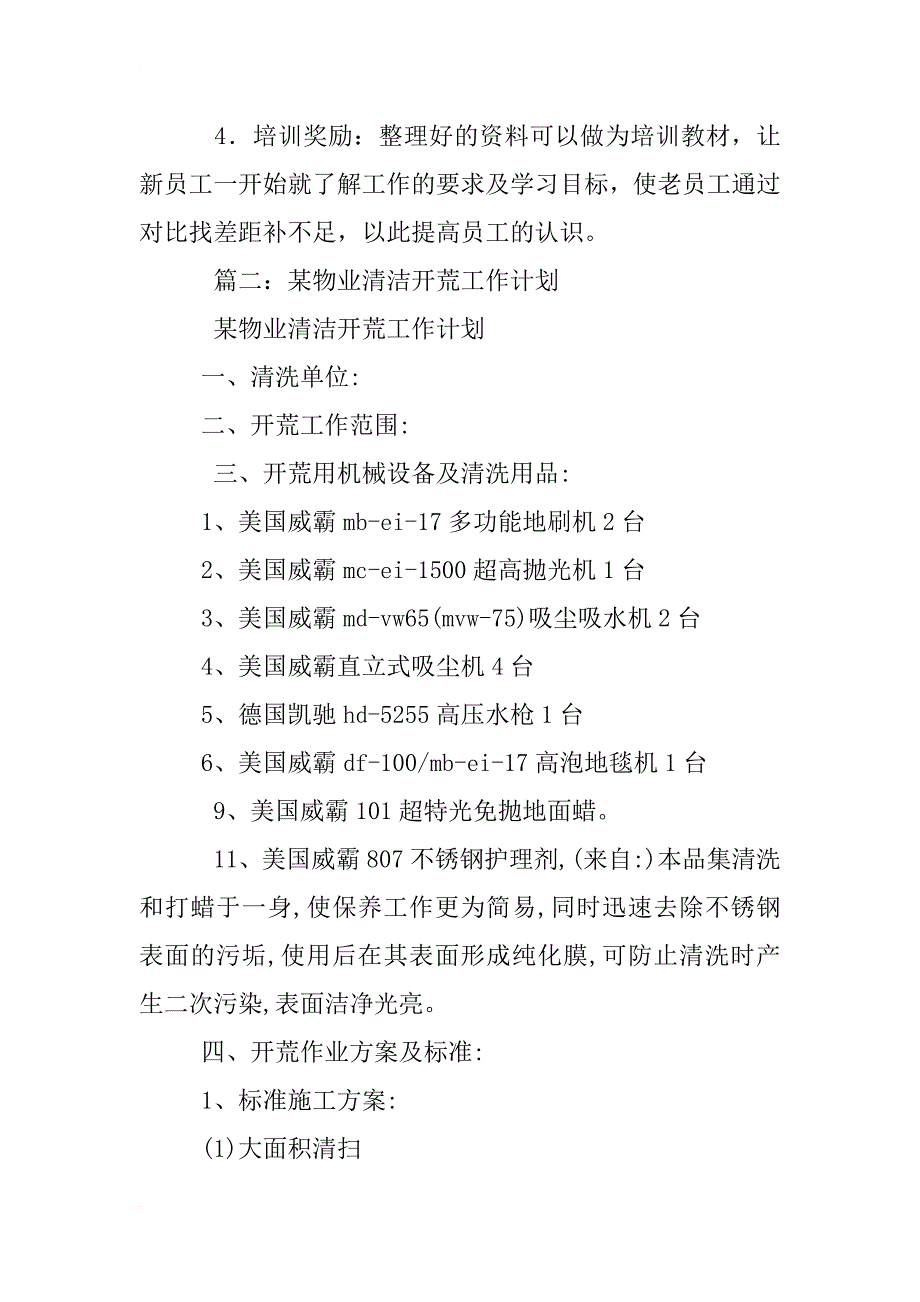 4．培训奖励：整理好的资料可以做为培训教材，让新员工一开始就了解工作的要求及学习目标，使老员工通过对比找差距补不足，以此提高员工的认识。

篇二：某物业清洁开荒工作计划

某物业清洁开荒工作计划

一、清洗单位:

二、开荒工作范围:

三、开荒用机械设备及清洗用品:

1、美国威霸 mb-ei-17 多功能地刷机 2 台

2、美国威霸 mc-ei-1500 超高抛光机 1 台

3、美国威霸 md-vw65(mvw-75)吸尘吸水机 2 台

4、美国威霸直立式吸尘机 4 台

5、德国凯驰 hd-5255 高压水枪 1 台

6、美国威霸 df-100/mb-ei-17 高泡地毯机 1 台

9、美国威霸 101 超特光免抛地面蜡。

11、美国威霸 807 不锈钢护理剂,(来自:)本品集清洗和打蜡于一身,使保养工作更为简易,同时迅速去除不锈钢表面的污垢,使用后在其表面形成纯化膜,可防止清洗时产生二次污染,表面洁净光亮。

四、开荒作业方案及标准:

1、标准施工方案:

(1)大面积清扫